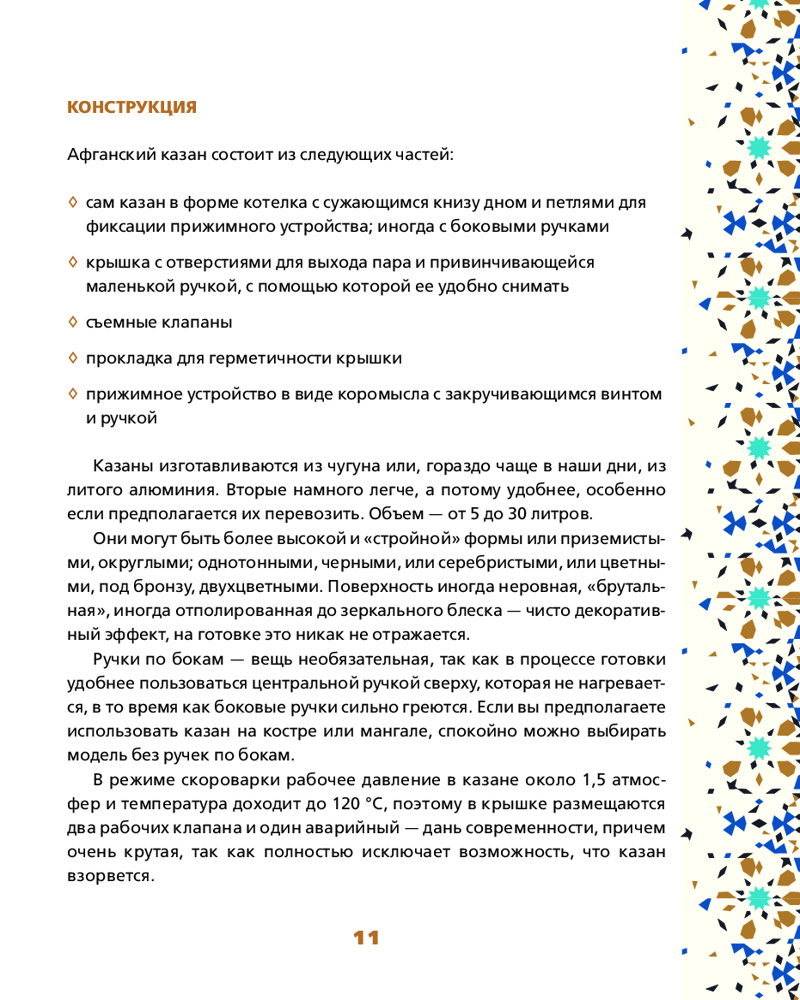 КОНСТРУКЦИЯ

Афганский казан состоит из следующих частей:

◊ сам казан в форме котелка с сужающимся книзу дном и петлями для фиксации прижимного устройства; иногда с боковыми ручками

◊ крышка с отверстиями для выхода пара и привинчивающейся маленькой ручкой, с помощью которой ее удобно снимать

◊ съемные клапаны

◊ прокладка для герметичности крышки

◊ прижимное устройство в виде коромысла с закручивающимся винтом и ручкой

Казаны изготавливаются из чугуна или, гораздо чаще в наши дни, из литого алюминия. Вторые намного легче, а потому удобнее, особенно если предполагается их перевозить. Объем — от 5 до 30 литров.

Они могут быть более высокой и «стройной» формы или приземистыми, округлыми; однотонными, черными, или серебристыми, или цветными, под бронзу, двухцветными. Поверхность иногда неровная, «брутальная», иногда отполированная до зеркального блеска — чисто декоративный эффект, на готовке это никак не отражается.

Ручки по бокам — вещь необязательная, так как в процессе готовки удобнее пользоваться центральной ручкой сверху, которая не нагревается, в то время как боковые ручки сильно греются. Если вы предполагаете использовать казан на костре или мангале, спокойно можно выбирать модель без ручек по бокам.

В режиме скороварки рабочее давление в казане около 1,5 атмосфер и температура доходит до 120 °C, поэтому в крышке размещаются два рабочих клапана и один аварийный — дань современности, причем очень крутая, так как полностью исключает возможность, что казан взорвется.

11